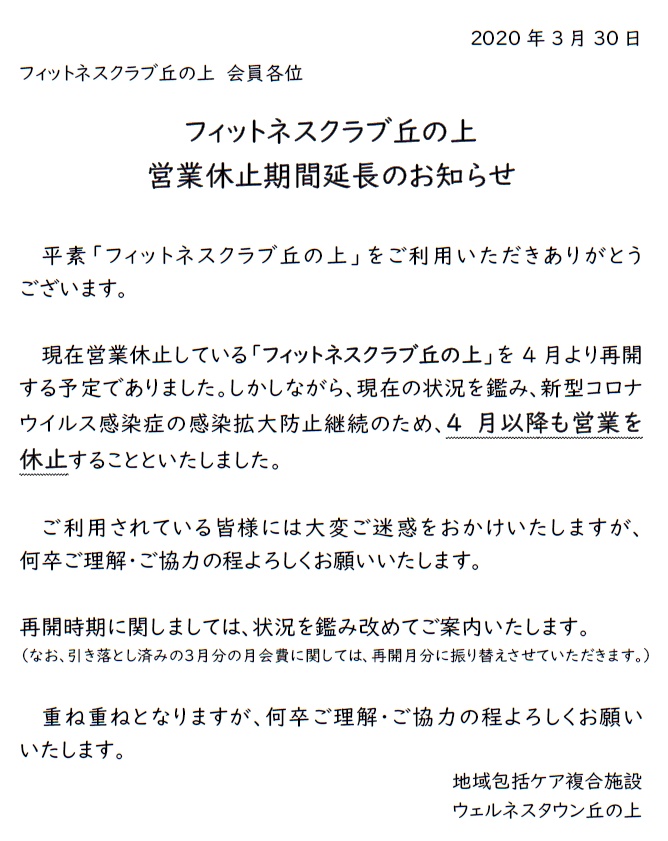 2020 年 3 月 30 日

フィットネスクラブ丘の上　会員各位

フィットネスクラブ丘の上
営業休止期間延長のお知らせ

平素「フィットネスクラブ丘の上」をご利用いただきありがとうございます。

現在営業休止している「フィットネスクラブ丘の上」を 4 月より再開する予定でありました。しかしながら、現在の状況を鑑み、新型コロナウイルス感染症の感染拡大防止継続のため、4 月以降も営業を休止することといたしました。

ご利用されている皆様には大変ご迷惑をおかけいたしますが、何卒ご理解・ご協力の程よろしくお願いいたします。

再開時期に関しましては、状況を鑑み改めてご案内いたします。
（なお、引き落とし済みの3月分の月会費に関しては、再開月分に振り替えさせていただきます。）

重ね重ねとなりますが、何卒ご理解・ご協力の程よろしくお願いいたします。

地域包括ケア複合施設
ウェルネスタウン丘の上